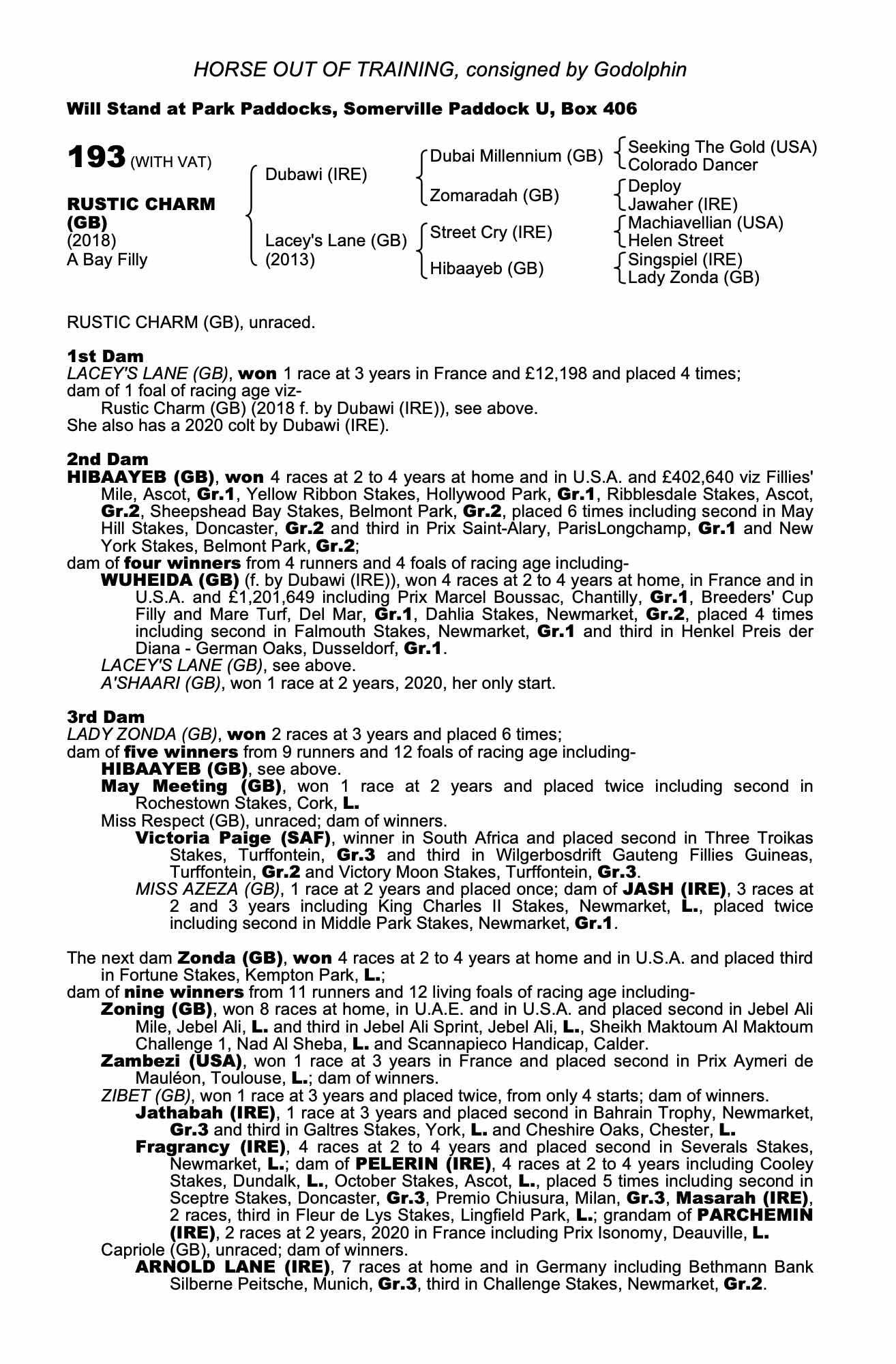 HORSE OUT OF TRAINING, consigned by Godolphin

Will Stand at Park Paddocks, Somerville Paddock U, Box 406

193 (WITH VAT)

RUSTIC CHARM (GB)
(2018)
A Bay Filly

Dubawi (IRE)

Lacey's Lane (GB)
(2013)

Dubai Millennium (GB)

Zomaradah (GB)

Street Cry (IRE)

Hibaayeb (GB)

Seeking The Gold (USA)
Colorado Dancer

Deploy
Jawaher (IRE)

Machiavellian (USA)
Helen Street

Singspiel (IRE)
Lady Zonda (GB)

RUSTIC CHARM (GB), unraced.

1st Dam
LACEY'S LANE (GB), won 1 race at 3 years in France and £12,198 and placed 4 times; dam of 1 foal of racing age viz-
Rustic Charm (GB) (2018 f. by Dubawi (IRE)), see above.
She also has a 2020 colt by Dubawi (IRE).

2nd Dam
HIBAAYEB (GB), won 4 races at 2 to 4 years at home and in U.S.A. and £402,640 viz Fillies' Mile, Ascot, Gr.1, Yellow Ribbon Stakes, Hollywood Park, Gr.1, Ribblesdale Stakes, Ascot, Gr.2, Sheepshead Bay Stakes, Belmont Park, Gr.2, placed 6 times including second in May Hill Stakes, Doncaster, Gr.2 and third in Prix Saint-Alary, ParisLongchamp, Gr.1 and New York Stakes, Belmont Park, Gr.2;
dam of four winners from 4 runners and 4 foals of racing age including-
WUHEIDA (GB) (f. by Dubawi (IRE)), won 4 races at 2 to 4 years at home, in France and in U.S.A. and £1,201,649 including Prix Marcel Boussac, Chantilly, Gr.1, Breeders' Cup Filly and Mare Turf, Del Mar, Gr.1, Dahlia Stakes, Newmarket, Gr.2, placed 4 times including second in Falmouth Stakes, Newmarket, Gr.1 and third in Henkel Preis der Diana - German Oaks, Dusseldorf, Gr.1.
LACEY'S LANE (GB), see above.
A'SHAARI (GB), won 1 race at 2 years, 2020, her only start.

3rd Dam
LADY ZONDA (GB), won 2 races at 3 years and placed 6 times;
dam of five winners from 9 runners and 12 foals of racing age including-
HIBAAYEB (GB), see above.
May Meeting (GB), won 1 race at 2 years and placed twice including second in Rochestown Stakes, Cork, L.
Miss Respect (GB), unraced; dam of winners.
Victoria Paige (SAF), winner in South Africa and placed second in Three Troikas Stakes, Turffontein, Gr.3 and third in Wilgerbosdrift Gauteng Fillies Guineas, Turffontein, Gr.2 and Victory Moon Stakes, Turffontein, Gr.3.
MISS AZEZA (GB), 1 race at 2 years and placed once; dam of JASH (IRE), 3 races at 2 and 3 years including King Charles II Stakes, Newmarket, L., placed twice including second in Middle Park Stakes, Newmarket, Gr.1.

The next dam Zonda (GB), won 4 races at 2 to 4 years at home and in U.S.A. and placed third in Fortune Stakes, Kempton Park, L.;
dam of nine winners from 11 runners and 12 living foals of racing age including-
Zoning (GB), won 8 races at home, in U.A.E. and in U.S.A. and placed second in Jebel Ali Mile, Jebel Ali, L. and third in Jebel Ali Sprint, Jebel Ali, L., Sheikh Maktoum Al Maktoum Challenge 1, Nad Al Sheba, L. and Scannapieco Handicap, Calder.
Zambezi (USA), won 1 race at 3 years in France and placed second in Prix Aymeri de Mauléon, Toulouse, L.; dam of winners.
ZIBET (GB), won 1 race at 3 years and placed twice, from only 4 starts; dam of winners.
Jathabah (IRE), 1 race at 3 years and placed second in Bahrain Trophy, Newmarket, Gr.3 and third in Galtres Stakes, York, L. and Cheshire Oaks, Chester, L.
Fragrancy (IRE), 4 races at 2 to 4 years and placed second in Severals Stakes, Newmarket, L.; dam of PELERIN (IRE), 4 races at 2 to 4 years including Cooley Stakes, Dundalk, L., October Stakes, Ascot, L., placed 5 times including second in Sceptre Stakes, Doncaster, Gr.3, Premio Chiusura, Milan, Gr.3, Masarah (IRE), 2 races, third in Fleur de Lys Stakes, Lingfield Park, L.; grandam of PARCHEMIN (IRE), 2 races at 2 years, 2020 in France including Prix Isonomy, Deauville, L.
Capriole (GB), unraced; dam of winners.
ARNOLD LANE (IRE), 7 races at home and in Germany including Bethmann Bank Silberne Peitsche, Munich, Gr.3, third in Challenge Stakes, Newmarket, Gr.2.